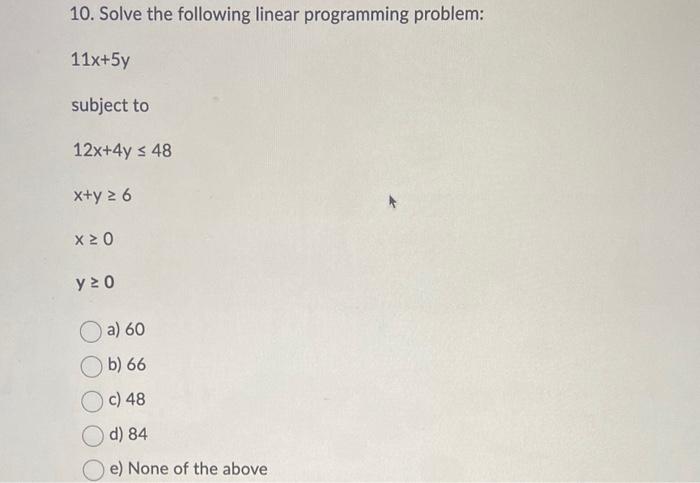 10. Solve the following linear programming problem:

$11x+5y$

subject to

$12x+4y \leq 48$

$x+y \geq 6$

$x \geq 0$

$y \geq 0$

a) 60

b) 66

c) 48

d) 84

e) None of the above